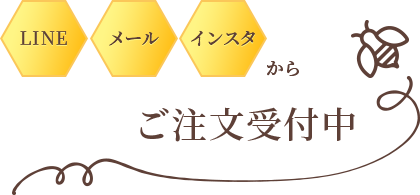 LINE メール インスタ から

ご注文受付中